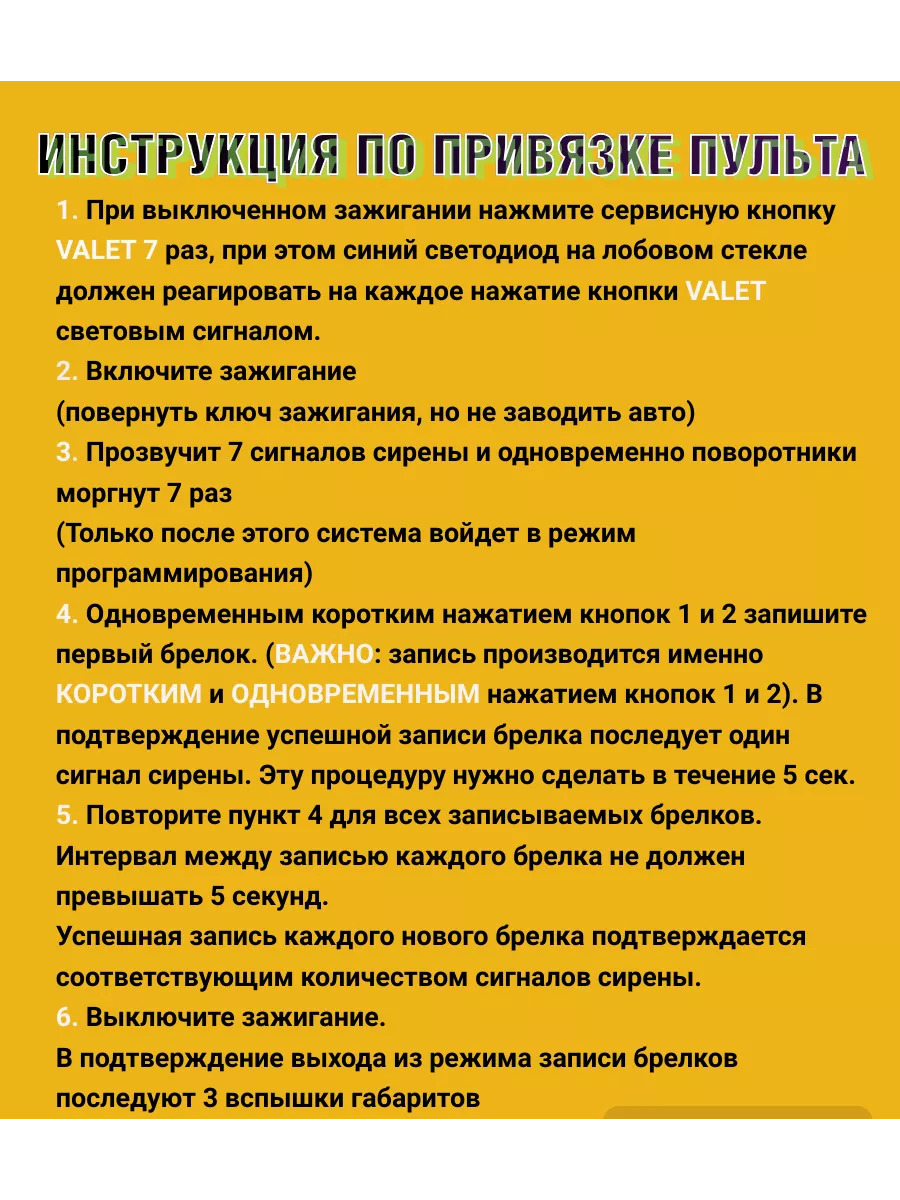 ИНСТРУКЦИЯ ПО ПРИВЯЗКЕ ПУЛЬТА

1. При выключенном зажигании нажмите сервисную кнопку VALET 7 раз, при этом синий светодиод на лобовом стекле должен реагировать на каждое нажатие кнопки VALET световым сигналом.
2. Включите зажигание
(повернуть ключ зажигания, но не заводить авто)
3. Прозвучит 7 сигналов сирены и одновременно поворотники моргнут 7 раз
(Только после этого система войдет в режим программирования)
4. Одновременным коротким нажатием кнопок 1 и 2 запишите первый брелок. (ВАЖНО: запись производится именно КОРОТКИМ и ОДНОВРЕМЕННЫМ нажатием кнопок 1 и 2). В подтверждение успешной записи брелка последует один сигнал сирены. Эту процедуру нужно сделать в течение 5 сек.
5. Повторите пункт 4 для всех записываемых брелков. Интервал между записью каждого брелка не должен превышать 5 секунд.
Успешная запись каждого нового брелка подтверждается соответствующим количеством сигналов сирены.
6. Выключите зажигание.
В подтверждение выхода из режима записи брелков последуют 3 вспышки габаритов